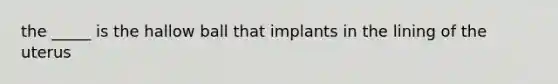 the _____ is the hallow ball that implants in the lining of the uterus